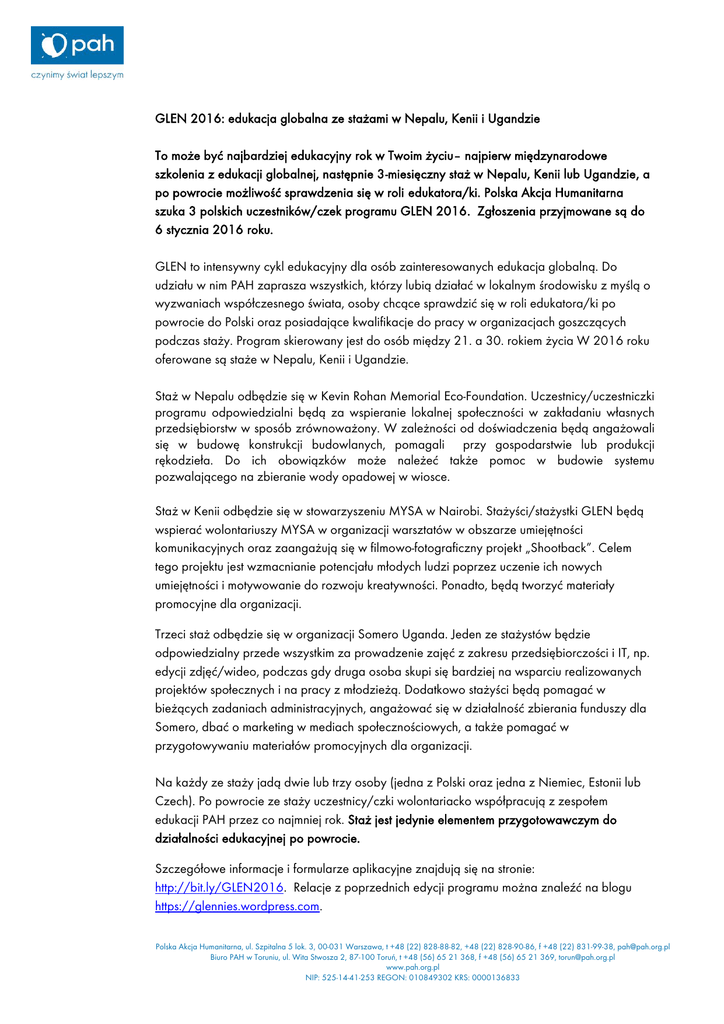 pah
czynimy świat lepszym

GLEN 2016: edukacja globalna ze stażami w Nepalu, Kenii i Ugandzie

To może być najbardziej edukacyjny rok w Twoim życiu– najpierw międzynarodowe szkolenia z edukacji globalnej, następnie 3-miesięczny staż w Nepalu, Kenii lub Ugandzie, a po powrocie możliwość sprawdzenia się w roli edukatora/ki. Polska Akcja Humanitarna szuka 3 polskich uczestników/czek programu GLEN 2016. Zgłoszenia przyjmowane są do 6 stycznia 2016 roku.

GLEN to intensywny cykl edukacyjny dla osób zainteresowanych edukacja globalną. Do udziału w nim PAH zaprasza wszystkich, którzy lubią działać w lokalnym środowisku z myślą o wyzwaniach współczesnego świata, osoby chcące sprawdzić się w roli edukatora/ki po powrocie do Polski oraz posiadające kwalifikacje do pracy w organizacjach goszczących podczas staży. Program skierowany jest do osób między 21. a 30. rokiem życia W 2016 roku oferowane są staże w Nepalu, Kenii i Ugandzie.

Staż w Nepalu odbędzie się w Kevin Rohan Memorial Eco-Foundation. Uczestnicy/uczestniczki programu odpowiedzialni będą za wspieranie lokalnej społeczności w zakładaniu własnych przedsiębiorstw w sposób zrównoważony. W zależności od doświadczenia będą angażowali się w budowę konstrukcji budowlanych, pomagali przy gospodarstwie lub produkcji rękodzieła. Do ich obowiązków może należeć także pomoc w budowie systemu pozwalającego na zbieranie wody opadowej w wiosce.

Staż w Kenii odbędzie się w stowarzyszeniu MYSA w Nairobi. Stażyści/stażystki GLEN będą wspierać wolontariuszy MYSA w organizacji warsztatów w obszarze umiejętności komunikacyjnych oraz zaangażują się w filmowo-fotograficzny projekt „Shootback". Celem tego projektu jest wzmacnianie potencjału młodych ludzi poprzez uczenie ich nowych umiejętności i motywowanie do rozwoju kreatywności. Ponadto, będą tworzyć materiały promocyjne dla organizacji.

Trzeci staż odbędzie się w organizacji Somero Uganda. Jeden ze stażystów będzie odpowiedzialny przede wszystkim za prowadzenie zajęć z zakresu przedsiębiorczości i IT, np. edycji zdjęć/wideo, podczas gdy druga osoba skupi się bardziej na wsparciu realizowanych projektów społecznych i na pracy z młodzieżą. Dodatkowo stażyści będą pomagać w bieżących zadaniach administracyjnych, angażować się w działalność zbierania funduszy dla Somero, dbać o marketing w mediach społecznościowych, a także pomagać w przygotowywaniu materiałów promocyjnych dla organizacji.

Na każdy ze staży jadą dwie lub trzy osoby (jedna z Polski oraz jedna z Niemiec, Estonii lub Czech). Po powrocie ze staży uczestnicy/czki wolontariacko współpracują z zespołem edukacji PAH przez co najmniej rok. Staż jest jedynie elementem przygotowawczym do działalności edukacyjnej po powrocie.

Szczegółowe informacje i formularze aplikacyjne znajdują się na stronie: http://bit.ly/GLEN2016. Relacje z poprzednich edycji programu można znaleźć na blogu https://glennies.wordpress.com.

Polska Akcja Humanitarna, ul. Szpitalna 5 lok. 3, 00-031 Warszawa, t +48 (22) 828-88-82, +48 (22) 828-90-86, f +48 (22) 831-99-38, pah@pah.org.pl
Biuro PAH w Toruniu, ul. Wita Stwosza 2, 87-100 Toruń, t +48 (56) 65 21 368, f +48 (56) 65 21 369, torun@pah.org.pl
www.pah.org.pl
NIP: 525-14-41-253 REGON: 010849302 KRS: 0000136833